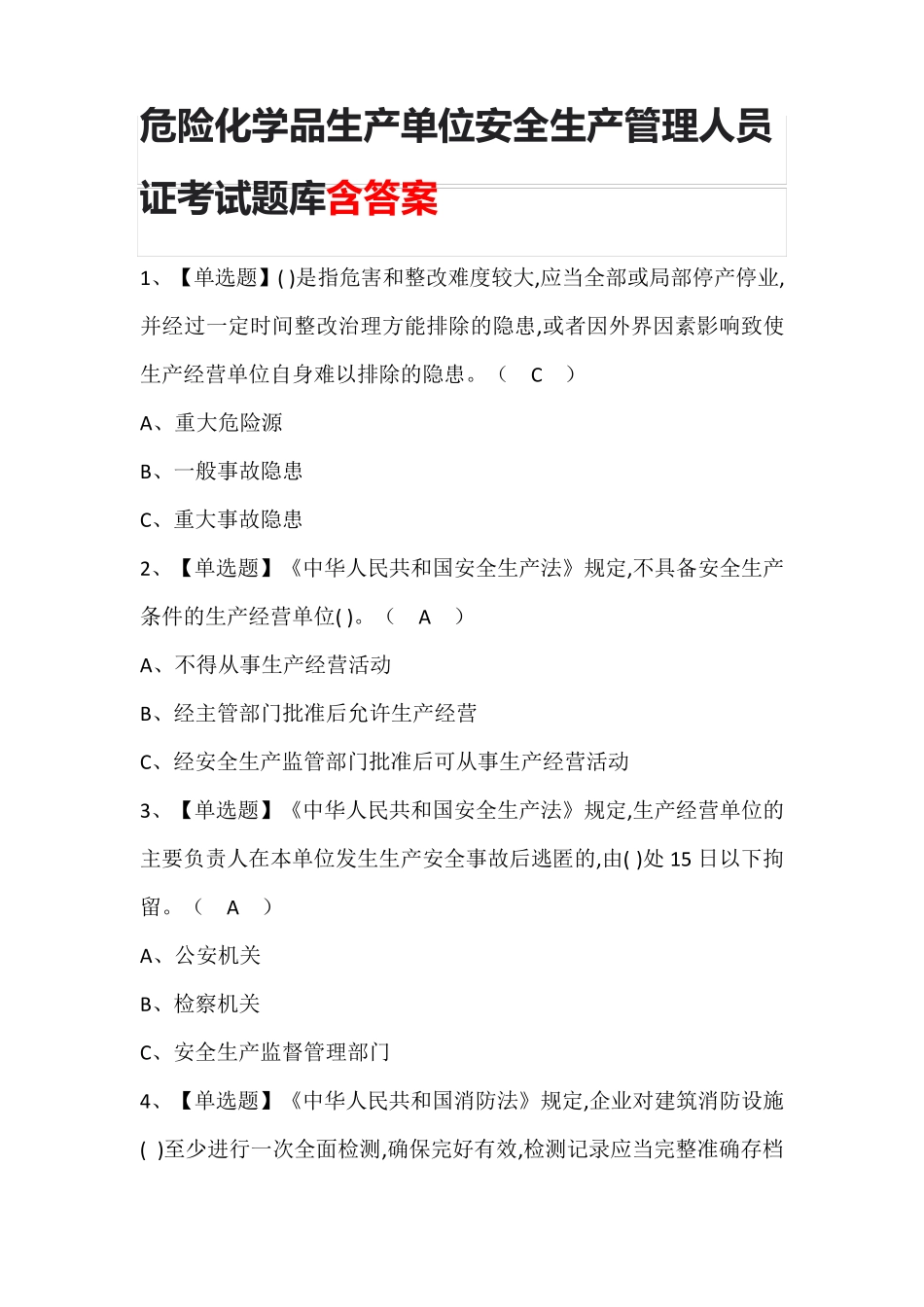 危险化学品生产单位安全生产管理人员证考试题库含答案

1、【单选题】( )是指危害和整改难度较大,应当全部或局部停产停业,并经过一定时间整改治理方能排除的隐患,或者因外界因素影响致使生产经营单位自身难以排除的隐患。（ C ）

A、重大危险源

B、一般事故隐患

C、重大事故隐患

2、【单选题】《中华人民共和国安全生产法》规定,不具备安全生产条件的生产经营单位( )。（ A ）

A、不得从事生产经营活动

B、经主管部门批准后允许生产经营

C、经安全生产监管部门批准后可从事生产经营活动

3、【单选题】《中华人民共和国安全生产法》规定,生产经营单位的主要负责人在本单位发生生产安全事故后逃匿的,由( )处 15 日以下拘留。（ A ）

A、公安机关

B、检察机关

C、安全生产监督管理部门

4、【单选题】《中华人民共和国消防法》规定,企业对建筑消防设施( )至少进行一次全面检测,确保完好有效,检测记录应当完整准确存档